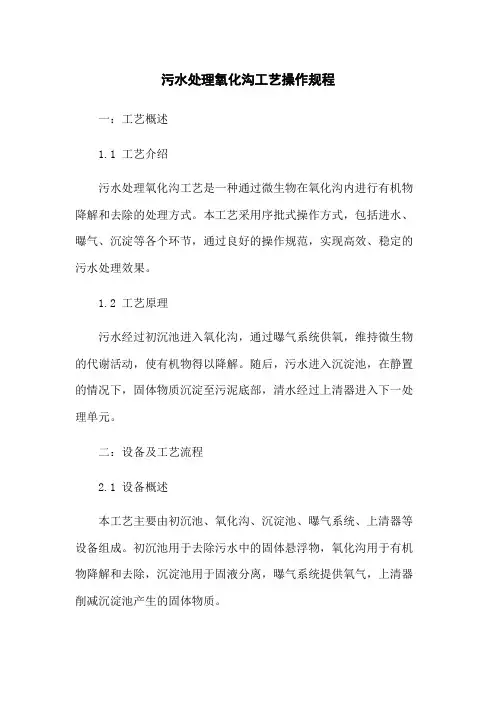 污水处理氧化沟工艺操作规程

一：工艺概述

1.1 工艺介绍

污水处理氧化沟工艺是一种通过微生物在氧化沟内进行有机物降解和去除的处理方式。本工艺采用序批式操作方式，包括进水、曝气、沉淀等各个环节，通过良好的操作规范，实现高效、稳定的污水处理效果。

1.2 工艺原理

污水经过初沉池进入氧化沟，通过曝气系统供氧，维持微生物的代谢活动，使有机物得以降解。随后，污水进入沉淀池，在静置的情况下，固体物质沉淀至污泥底部，清水经过上清器进入下一处理单元。

二：设备及工艺流程

2.1 设备概述

本工艺主要由初沉池、氧化沟、沉淀池、曝气系统、上清器等设备组成。初沉池用于去除污水中的固体悬浮物，氧化沟用于有机物降解和去除，沉淀池用于固液分离，曝气系统提供氧气，上清器削减沉淀池产生的固体物质。